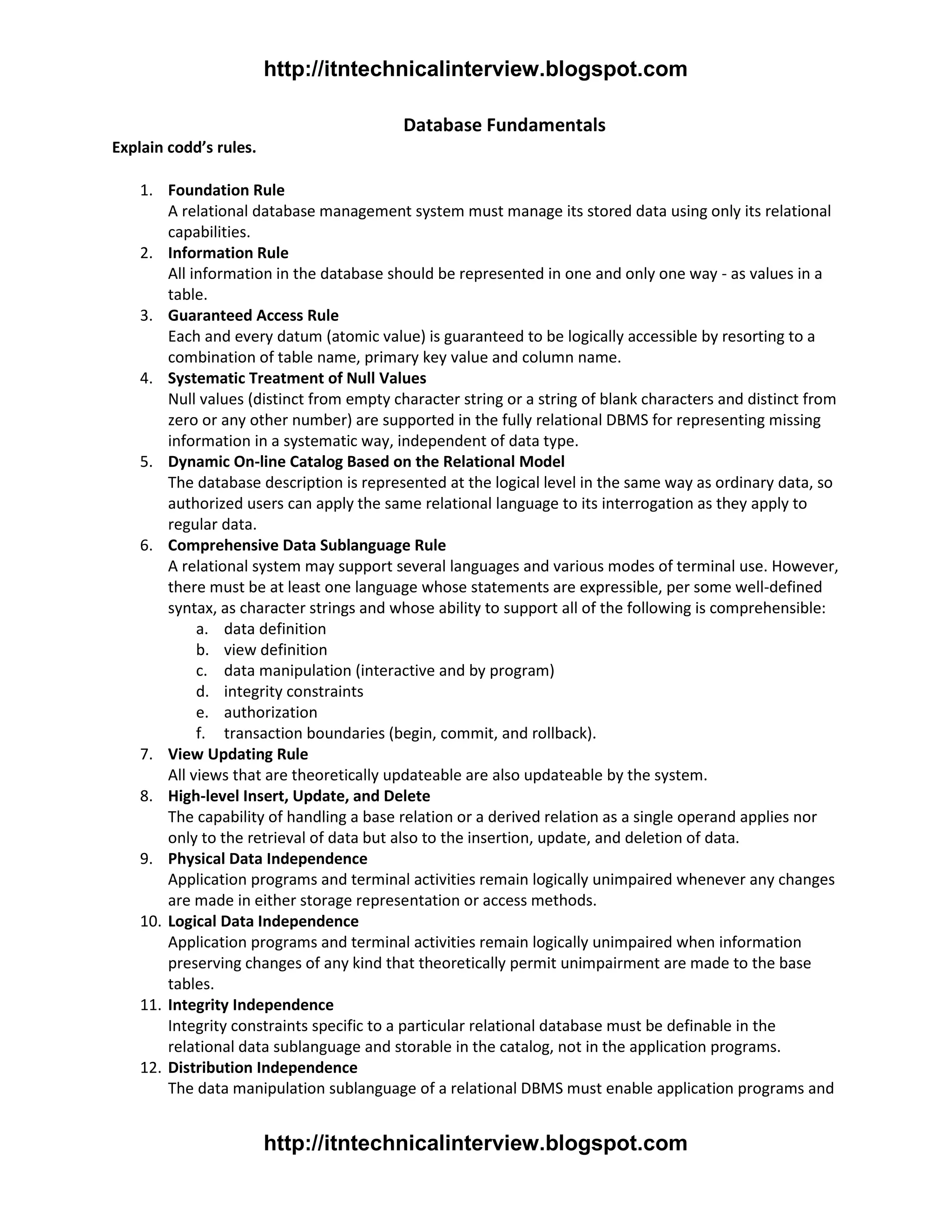 http://itntechnicalinterview.blogspot.com

Database Fundamentals

Explain codd's rules.

1. Foundation Rule
A relational database management system must manage its stored data using only its relational capabilities.
2. Information Rule
All information in the database should be represented in one and only one way - as values in a table.
3. Guaranteed Access Rule
Each and every datum (atomic value) is guaranteed to be logically accessible by resorting to a combination of table name, primary key value and column name.
4. Systematic Treatment of Null Values
Null values (distinct from empty character string or a string of blank characters and distinct from zero or any other number) are supported in the fully relational DBMS for representing missing information in a systematic way, independent of data type.
5. Dynamic On-line Catalog Based on the Relational Model
The database description is represented at the logical level in the same way as ordinary data, so authorized users can apply the same relational language to its interrogation as they apply to regular data.
6. Comprehensive Data Sublanguage Rule
A relational system may support several languages and various modes of terminal use. However, there must be at least one language whose statements are expressible, per some well-defined syntax, as character strings and whose ability to support all of the following is comprehensible:
a. data definition
b. view definition
c. data manipulation (interactive and by program)
d. integrity constraints
e. authorization
f. transaction boundaries (begin, commit, and rollback).
7. View Updating Rule
All views that are theoretically updateable are also updateable by the system.
8. High-level Insert, Update, and Delete
The capability of handling a base relation or a derived relation as a single operand applies nor only to the retrieval of data but also to the insertion, update, and deletion of data.
9. Physical Data Independence
Application programs and terminal activities remain logically unimpaired whenever any changes are made in either storage representation or access methods.
10. Logical Data Independence
Application programs and terminal activities remain logically unimpaired when information preserving changes of any kind that theoretically permit unimpairment are made to the base tables.
11. Integrity Independence
Integrity constraints specific to a particular relational database must be definable in the relational data sublanguage and storable in the catalog, not in the application programs.
12. Distribution Independence
The data manipulation sublanguage of a relational DBMS must enable application programs and

http://itntechnicalinterview.blogspot.com